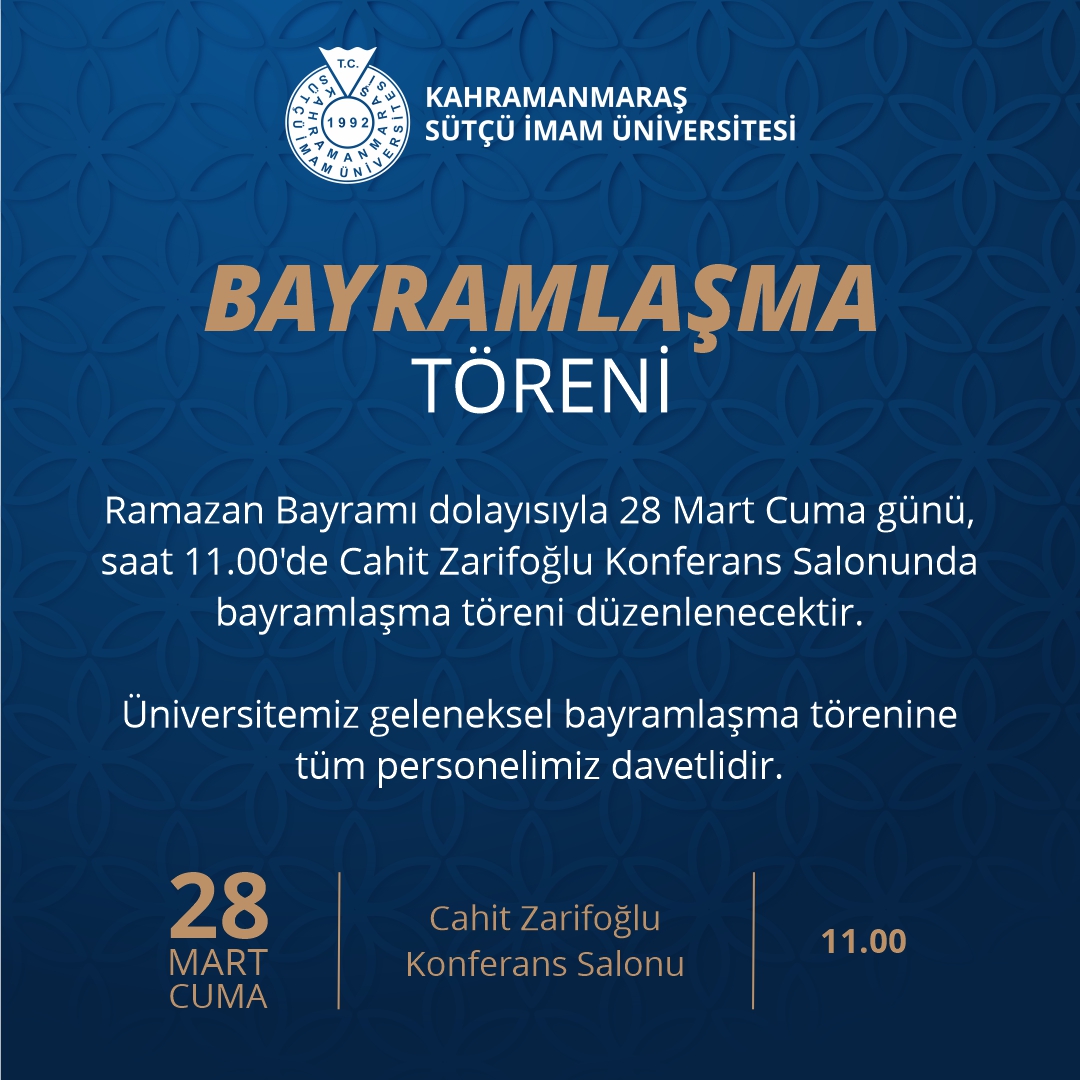 T.C.
KAHRAMANMARAŞ SÜTÇÜ İMAM ÜNİVERSİTESİ
1992

KAHRAMANMARAŞ
SÜTÇÜ İMAM ÜNİVERSİTESİ

BAYRAMLAŞMA
TÖRENİ

Ramazan Bayramı dolayısıyla 28 Mart Cuma günü, saat 11.00'de Cahit Zarifoğlu Konferans Salonunda bayramlaşma töreni düzenlenecektir.

Üniversitemiz geleneksel bayramlaşma törenine tüm personelimiz davetlidir.

28
MART
CUMA

Cahit Zarifoğlu
Konferans Salonu

11.00